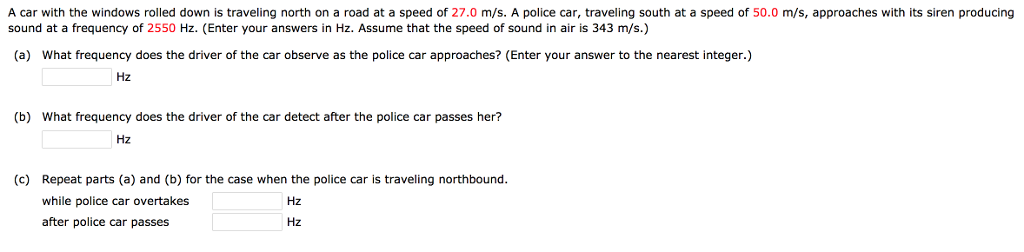 A car with the windows rolled down is traveling north on a road at a speed of 27.0 m/s. A police car, traveling south at a speed of 50.0 m/s, approaches with its siren producing sound at a frequency of 2550 Hz. (Enter your answers in Hz. Assume that the speed of sound in air is 343 m/s.)

(a) What frequency does the driver of the car observe as the police car approaches? (Enter your answer to the nearest integer.)

Hz

(b) What frequency does the driver of the car detect after the police car passes her?

Hz

(c) Repeat parts (a) and (b) for the case when the police car is traveling northbound.

while police car overtakes Hz

after police car passes Hz